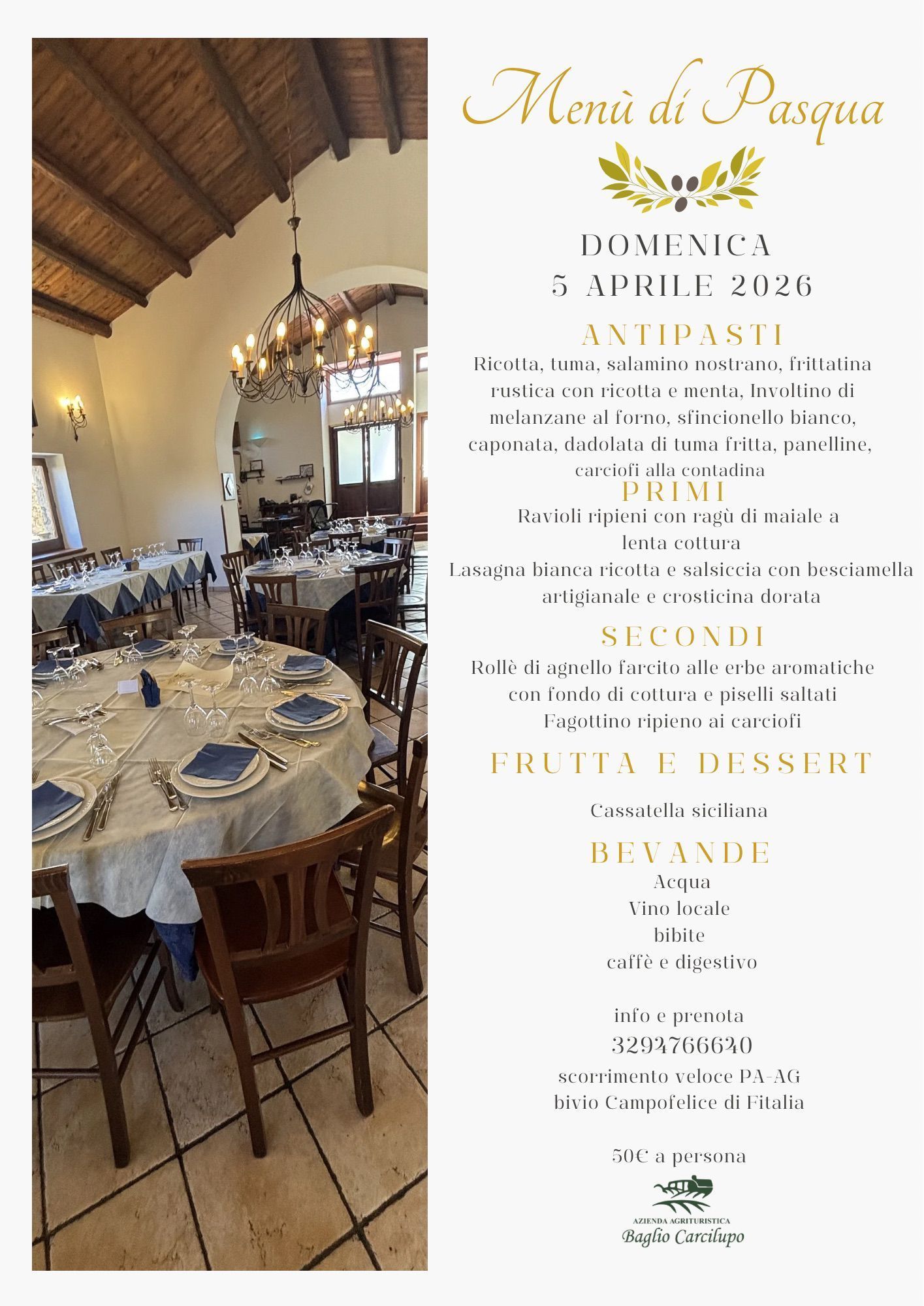 Menù di Pasqua

DOMENICA
5 APRILE 2026

ANTIPASTI

Ricotta, tuma, salamino nostrano, frittatina rustica con ricotta e menta, Involtino di melanzane al forno, sfincionello bianco, caponata, dadolata di tuma fritta, panelline, carciofi alla contadina

PRIMI

Ravioli ripieni con ragù di maiale a lenta cottura
Lasagna bianca ricotta e salsiccia con besciamella artigianale e crosticina dorata

SECONDI

Rollè di agnello farcito alle erbe aromatiche con fondo di cottura e piselli saltati
Fagottino ripieno ai carciofi

FRUTTA E DESSERT

Cassatella siciliana

BEVANDE

Acqua
Vino locale
bibite
caffè e digestivo

info e prenota
3294766640
scorrimento veloce PA-AG
bivio Campofelice di Fitalia

50€ a persona

AZIENDA AGRITURISTICA
Baglio Carcilupo